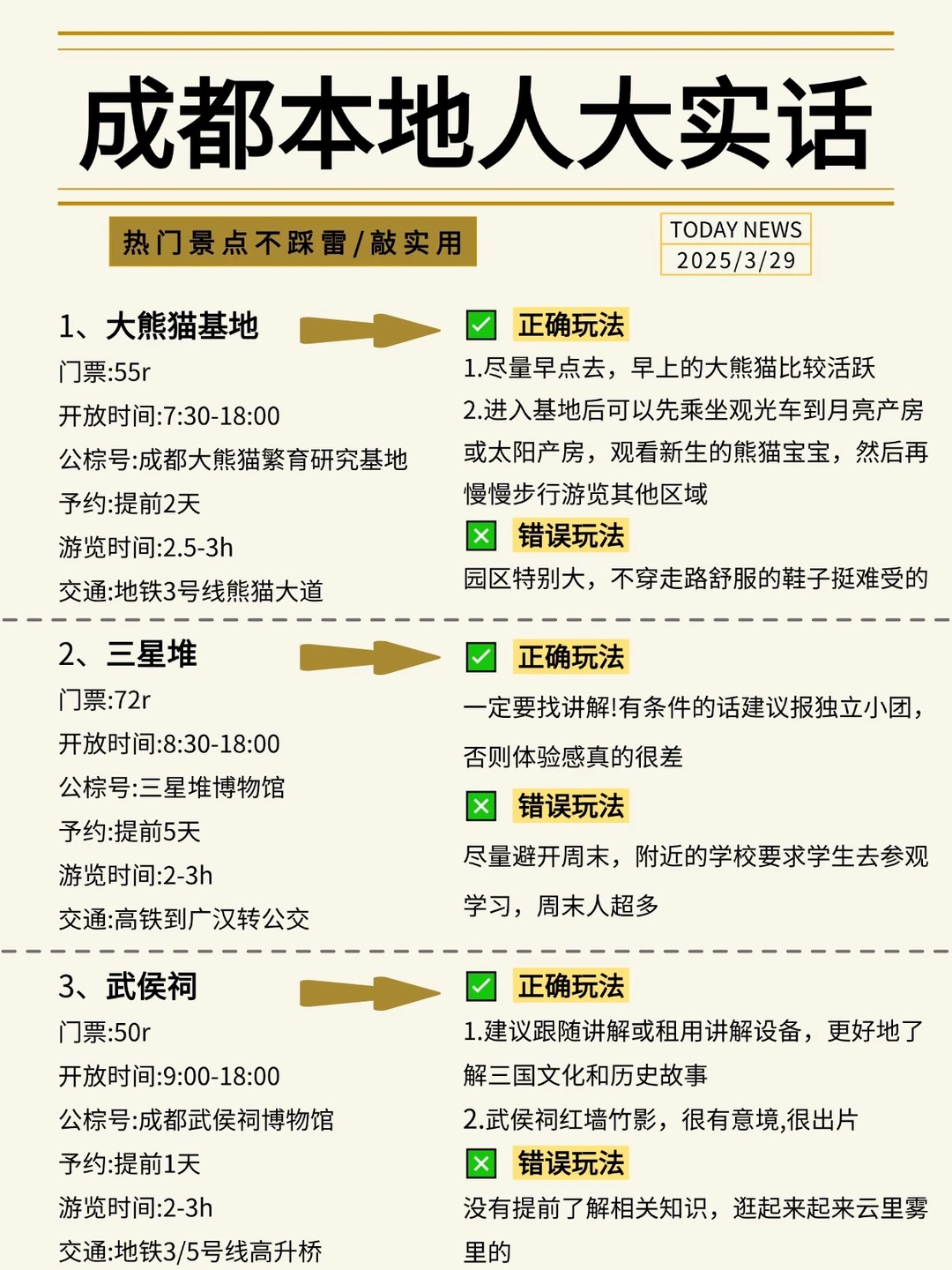 成都本地人大实话

热门景点不踩雷/敲实用

TODAY NEWS
2025/3/29

1、大熊猫基地
门票:55r
开放时间:7:30-18:00
公棕号:成都大熊猫繁育研究基地
予约:提前2天
游览时间:2.5-3h
交通:地铁3号线熊猫大道

正确玩法
1.尽量早点去，早上的大熊猫比较活跃
2.进入基地后可以先乘坐观光车到月亮产房或太阳产房，观看新生的熊猫宝宝，然后再慢慢步行游览其他区域

错误玩法
园区特别大，不穿走路舒服的鞋子挺难受的

2、三星堆
门票:72r
开放时间:8:30-18:00
公棕号:三星堆博物馆
予约:提前5天
游览时间:2-3h
交通:高铁到广汉转公交

正确玩法
一定要找讲解!有条件的话建议报独立小团，否则体验感真的很差

错误玩法
尽量避开周末，附近的学校要求学生去参观学习，周末人超多

3、武侯祠
门票:50r
开放时间:9:00-18:00
公棕号:成都武侯祠博物馆
予约:提前1天
游览时间:2-3h
交通:地铁3/5号线高升桥

正确玩法
1.建议跟随讲解或租用讲解设备，更好地了解三国文化和历史故事
2.武侯祠红墙竹影，很有意境,很出片

错误玩法
没有提前了解相关知识，逛起来起来云里雾里的